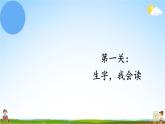 第一关：

生字，我会读